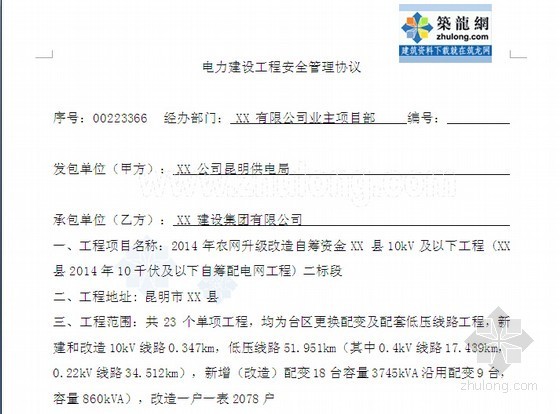 築龍網
zhulong.com
建筑资料下载就在筑龙网

电力建设工程安全管理协议

序号：00223366　经办部门：XX 有限公司业主项目部　编号：

发包单位（甲方）：XX 公司昆明供电局

承包单位（乙方）：XX 建设集团有限公司

一、工程项目名称：2014 年农网升级改造自筹资金 XX 县 10kV 及以下工程（XX 县 2014 年 10 千伏及以下自筹配电网工程）二标段

二、工程地址：昆明市 XX 县

三、工程范围：共 23 个单项工程，均为台区更换配变及配套低压线路工程，新建和改造 10kV 线路 0.347km，低压线路 51.951km（其中 0.4kV 线路 17.439km，0.22kV 线路 34.512km），新增（改造）配变 18 台容量 3745kVA 沿用配变 9 台，容量 860kVA），改造一户一表 2078 户

zhulong.com